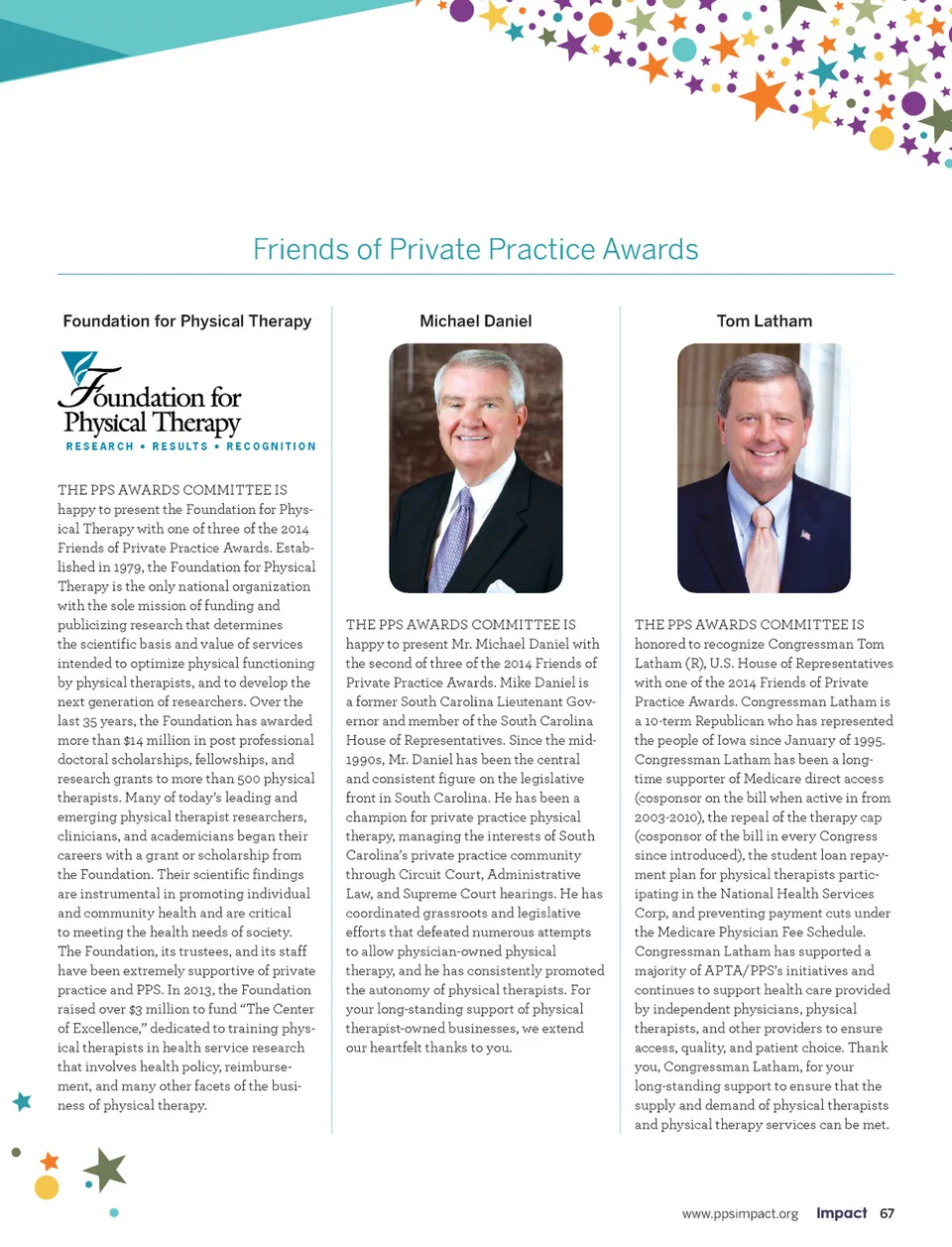 Friends of Private Practice Awards

Foundation for Physical Therapy

Foundation for Physical Therapy
RESEARCH • RESULTS • RECOGNITION

THE PPS AWARDS COMMITTEE IS happy to present the Foundation for Physical Therapy with one of three of the 2014 Friends of Private Practice Awards. Established in 1979, the Foundation for Physical Therapy is the only national organization with the sole mission of funding and publicizing research that determines the scientific basis and value of services intended to optimize physical functioning by physical therapists, and to develop the next generation of researchers. Over the last 35 years, the Foundation has awarded more than $14 million in post professional doctoral scholarships, fellowships, and research grants to more than 500 physical therapists. Many of today's leading and emerging physical therapist researchers, clinicians, and academicians began their careers with a grant or scholarship from the Foundation. Their scientific findings are instrumental in promoting individual and community health and are critical to meeting the health needs of society. The Foundation, its trustees, and its staff have been extremely supportive of private practice and PPS. In 2013, the Foundation raised over $3 million to fund "The Center of Excellence," dedicated to training physical therapists in health service research that involves health policy, reimbursement, and many other facets of the business of physical therapy.

Michael Daniel

THE PPS AWARDS COMMITTEE IS happy to present Mr. Michael Daniel with the second of three of the 2014 Friends of Private Practice Awards. Mike Daniel is a former South Carolina Lieutenant Governor and member of the South Carolina House of Representatives. Since the mid-1990s, Mr. Daniel has been the central and consistent figure on the legislative front in South Carolina. He has been a champion for private practice physical therapy, managing the interests of South Carolina's private practice community through Circuit Court, Administrative Law, and Supreme Court hearings. He has coordinated grassroots and legislative efforts that defeated numerous attempts to allow physician-owned physical therapy, and he has consistently promoted the autonomy of physical therapists. For your long-standing support of physical therapist-owned businesses, we extend our heartfelt thanks to you.

Tom Latham

THE PPS AWARDS COMMITTEE IS honored to recognize Congressman Tom Latham (R), U.S. House of Representatives with one of the 2014 Friends of Private Practice Awards. Congressman Latham is a 10-term Republican who has represented the people of Iowa since January of 1995. Congressman Latham has been a long-time supporter of Medicare direct access (cosponsor on the bill when active in from 2003-2010), the repeal of the therapy cap (cosponsor of the bill in every Congress since introduced), the student loan repayment plan for physical therapists participating in the National Health Services Corp, and preventing payment cuts under the Medicare Physician Fee Schedule. Congressman Latham has supported a majority of APTA/PPS's initiatives and continues to support health care provided by independent physicians, physical therapists, and other providers to ensure access, quality, and patient choice. Thank you, Congressman Latham, for your long-standing support to ensure that the supply and demand of physical therapists and physical therapy services can be met.

www.ppsimpact.org Impact 67